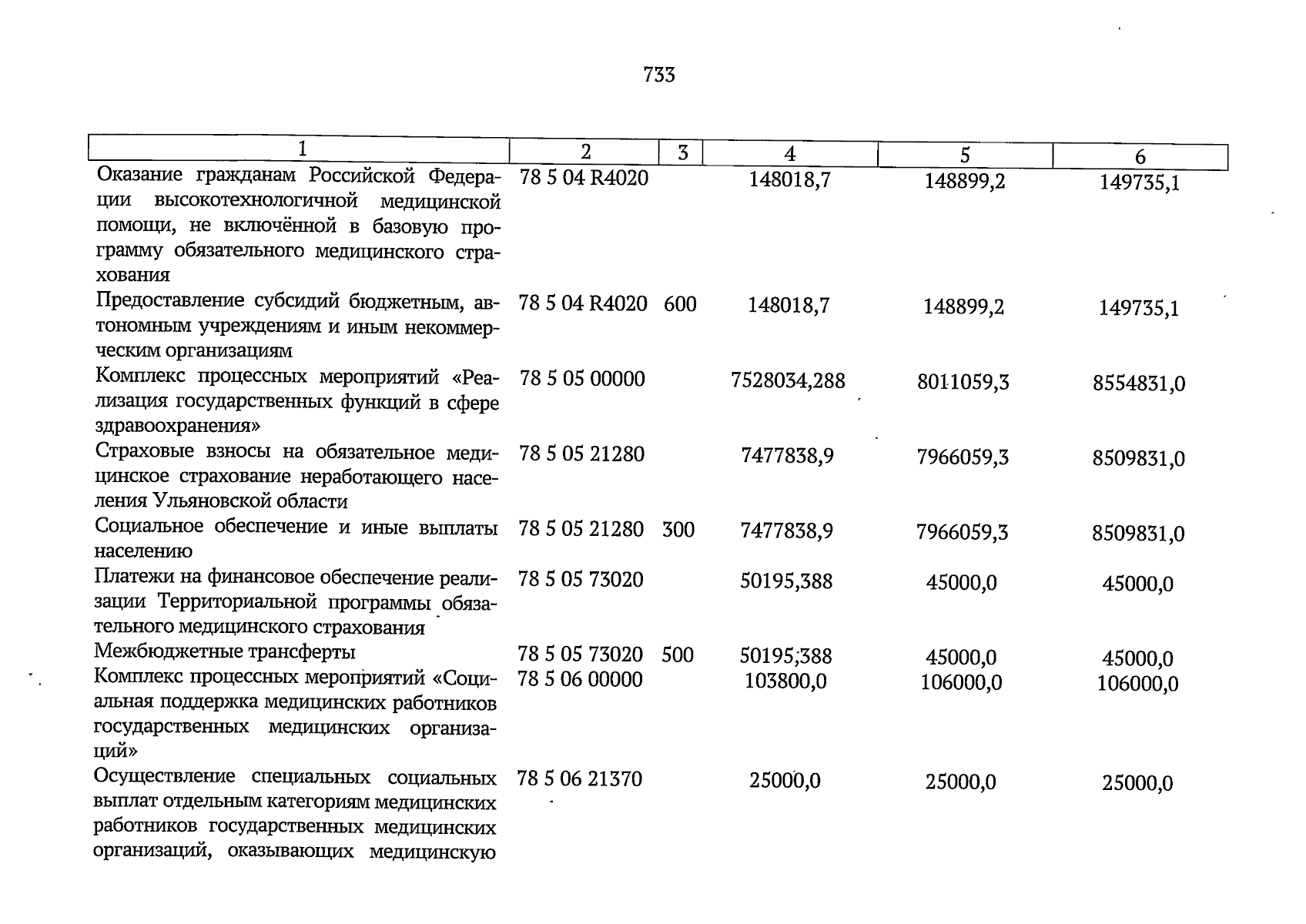 733

| 1 | 2 | 3 | 4 | 5 | 6 |
|---|---|---|---|---|---|
| Оказание гражданам Российской Федерации высокотехнологичной медицинской помощи, не включённой в базовую программу обязательного медицинского страхования | 78 5 04 R4020 |  | 148018,7 | 148899,2 | 149735,1 |
| Предоставление субсидий бюджетным, автономным учреждениям и иным некоммерческим организациям | 78 5 04 R4020 | 600 | 148018,7 | 148899,2 | 149735,1 |
| Комплекс процессных мероприятий «Реализация государственных функций в сфере здравоохранения» | 78 5 05 00000 |  | 7528034,288 | 8011059,3 | 8554831,0 |
| Страховые взносы на обязательное медицинское страхование неработающего населения Ульяновской области | 78 5 05 21280 |  | 7477838,9 | 7966059,3 | 8509831,0 |
| Социальное обеспечение и иные выплаты населению | 78 5 05 21280 | 300 | 7477838,9 | 7966059,3 | 8509831,0 |
| Платежи на финансовое обеспечение реализации Территориальной программы обязательного медицинского страхования | 78 5 05 73020 |  | 50195,388 | 45000,0 | 45000,0 |
| Межбюджетные трансферты | 78 5 05 73020 | 500 | 50195,388 | 45000,0 | 45000,0 |
| Комплекс процессных мероприятий «Социальная поддержка медицинских работников государственных медицинских организаций» | 78 5 06 00000 |  | 103800,0 | 106000,0 | 106000,0 |
| Осуществление специальных социальных выплат отдельным категориям медицинских работников государственных медицинских организаций, оказывающих медицинскую | 78 5 06 21370 |  | 25000,0 | 25000,0 | 25000,0 |